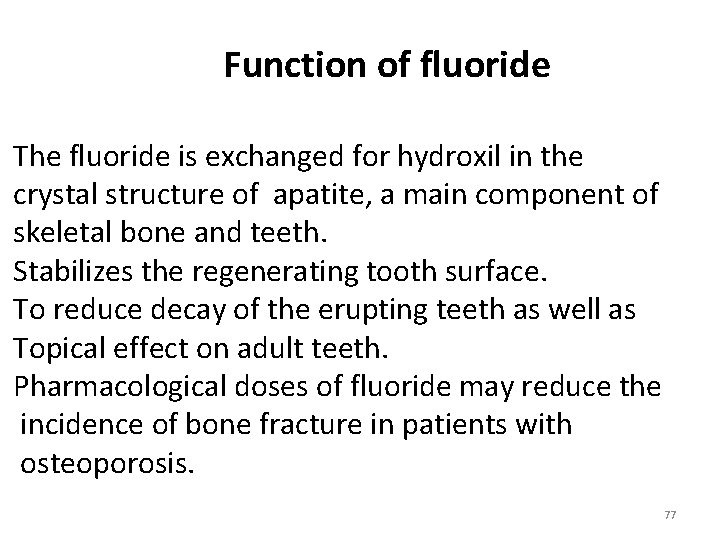 Function of fluoride

The fluoride is exchanged for hydroxil in the crystal structure of apatite, a main component of skeletal bone and teeth.

Stabilizes the regenerating tooth surface.

To reduce decay of the erupting teeth as well as Topical effect on adult teeth.

Pharmacological doses of fluoride may reduce the incidence of bone fracture in patients with osteoporosis.

77